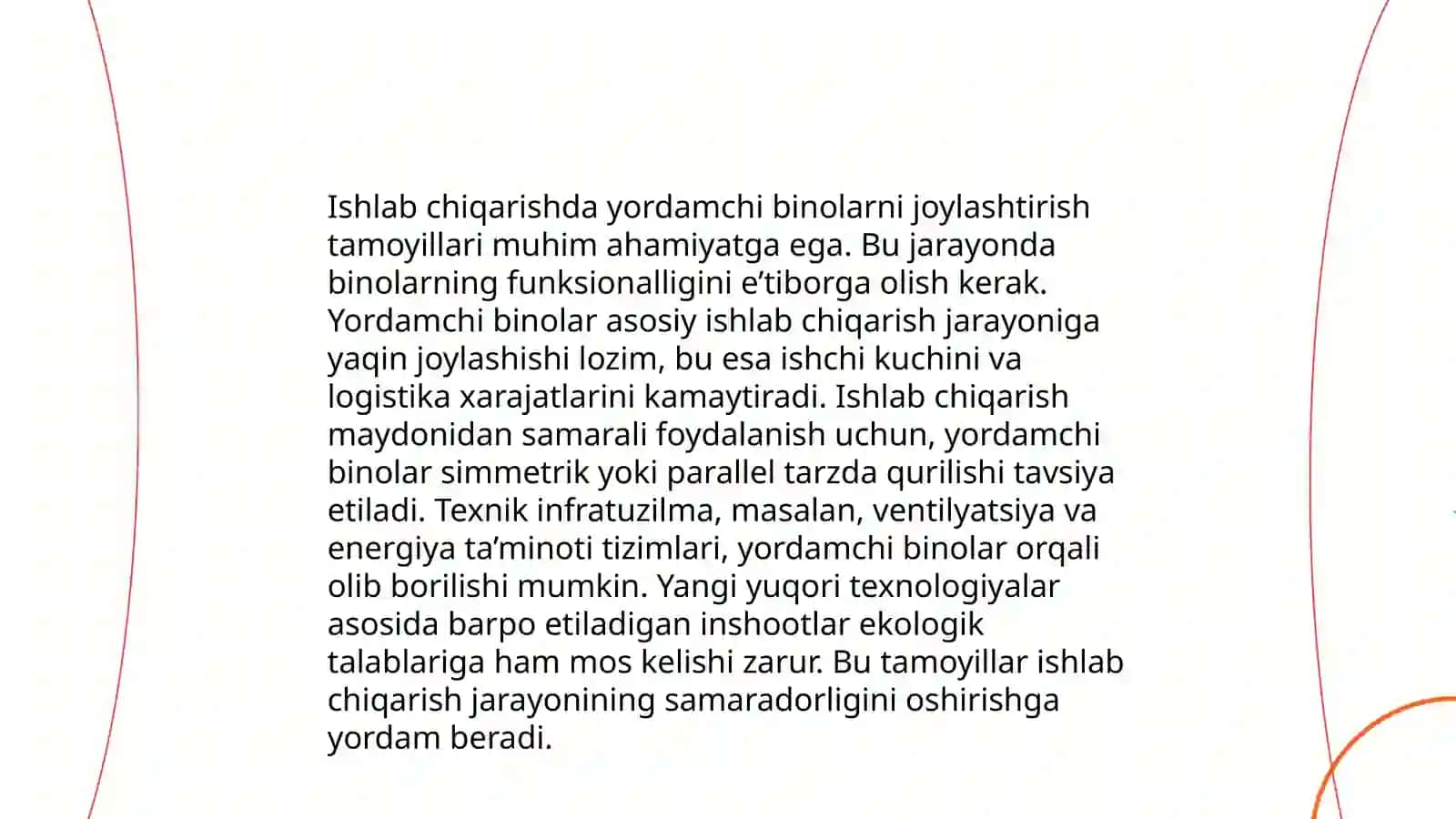 Ishlab chiqarishda yordamchi binolarni joylashtirish tamoyillari muhim ahamiyatga ega. Bu jarayonda binolarning funksionalligini e’tiborga olish kerak. Yordamchi binolar asosiy ishlab chiqarish jarayoniga yaqin joylashishi lozim, bu esa ishchi kuchini va logistika xarajatlarini kamaytiradi. Ishlab chiqarish maydonidan samarali foydalanish uchun, yordamchi binolar simmetrik yoki parallel tarzda qurilishi tavsiya etiladi. Texnik infratuzilma, masalan, ventilyatsiya va energiya ta’minoti tizimlari, yordamchi binolar orqali olib borilishi mumkin. Yangi yuqori texnologiyalar asosida barpo etiladigan inshootlar ekologik talablariga ham mos kelishi zarur. Bu tamoyillar ishlab chiqarish jarayonining samaradorligini oshirishga yordam beradi.